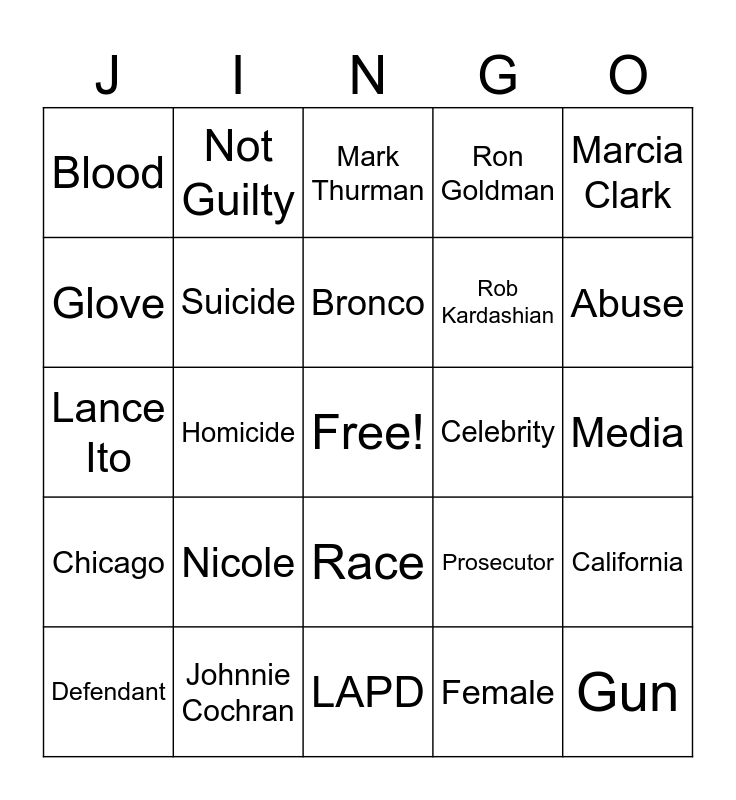 | J | I | N | G | O |
|---|---|---|---|---|
| Blood | Not Guilty | Mark Thurman | Ron Goldman | Marcia Clark |
| Glove | Suicide | Bronco | Rob Kardashian | Abuse |
| Lance Ito | Homicide | Free! | Celebrity | Media |
| Chicago | Nicole | Race | Prosecutor | California |
| Defendant | Johnnie Cochran | LAPD | Female | Gun |